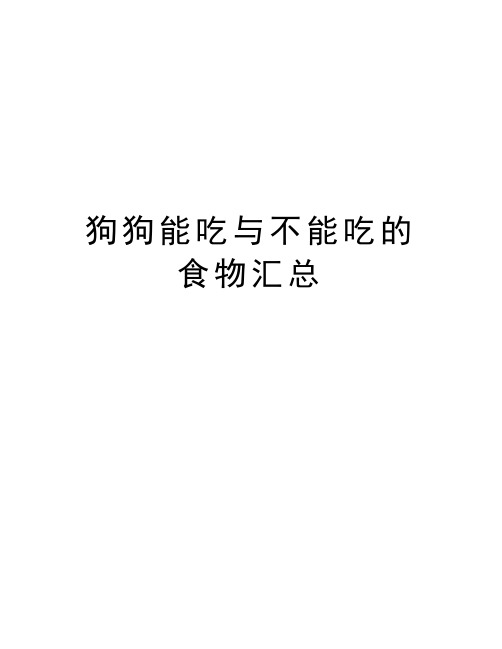 狗狗能吃与不能吃的食物汇总